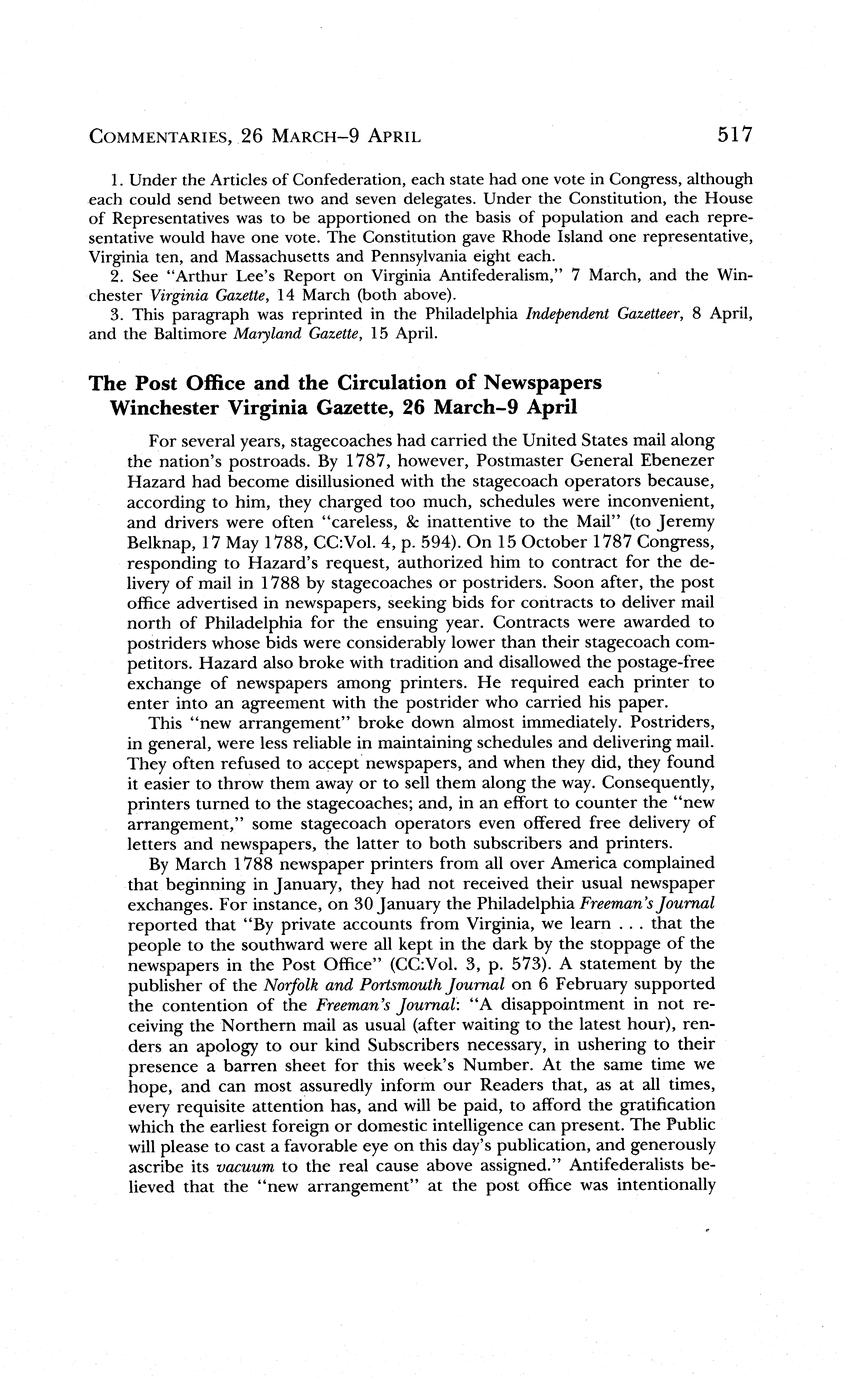 COMMENTARIES, 26 MARCH–9 APRIL 517

1. Under the Articles of Confederation, each state had one vote in Congress, although each could send between two and seven delegates. Under the Constitution, the House of Representatives was to be apportioned on the basis of population and each representative would have one vote. The Constitution gave Rhode Island one representative, Virginia ten, and Massachusetts and Pennsylvania eight each.

2. See "Arthur Lee's Report on Virginia Antifederalism," 7 March, and the Winchester Virginia Gazette, 14 March (both above).

3. This paragraph was reprinted in the Philadelphia Independent Gazetteer, 8 April, and the Baltimore Maryland Gazette, 15 April.

The Post Office and the Circulation of Newspapers
Winchester Virginia Gazette, 26 March–9 April

For several years, stagecoaches had carried the United States mail along the nation's postroads. By 1787, however, Postmaster General Ebenezer Hazard had become disillusioned with the stagecoach operators because, according to him, they charged too much, schedules were inconvenient, and drivers were often "careless, & inattentive to the Mail" (to Jeremy Belknap, 17 May 1788, CC:Vol. 4, p. 594). On 15 October 1787 Congress, responding to Hazard's request, authorized him to contract for the delivery of mail in 1788 by stagecoaches or postriders. Soon after, the post office advertised in newspapers, seeking bids for contracts to deliver mail north of Philadelphia for the ensuing year. Contracts were awarded to postriders whose bids were considerably lower than their stagecoach competitors. Hazard also broke with tradition and disallowed the postage-free exchange of newspapers among printers. He required each printer to enter into an agreement with the postrider who carried his paper.

This "new arrangement" broke down almost immediately. Postriders, in general, were less reliable in maintaining schedules and delivering mail. They often refused to accept newspapers, and when they did, they found it easier to throw them away or to sell them along the way. Consequently, printers turned to the stagecoaches; and, in an effort to counter the "new arrangement," some stagecoach operators even offered free delivery of letters and newspapers, the latter to both subscribers and printers.

By March 1788 newspaper printers from all over America complained that beginning in January, they had not received their usual newspaper exchanges. For instance, on 30 January the Philadelphia Freeman's Journal reported that "By private accounts from Virginia, we learn . . . that the people to the southward were all kept in the dark by the stoppage of the newspapers in the Post Office" (CC:Vol. 3, p. 573). A statement by the publisher of the Norfolk and Portsmouth Journal on 6 February supported the contention of the Freeman's Journal: "A disappointment in not receiving the Northern mail as usual (after waiting to the latest hour), renders an apology to our kind Subscribers necessary, in ushering to their presence a barren sheet for this week's Number. At the same time we hope, and can most assuredly inform our Readers that, as at all times, every requisite attention has, and will be paid, to afford the gratification which the earliest foreign or domestic intelligence can present. The Public will please to cast a favorable eye on this day's publication, and generously ascribe its vacuum to the real cause above assigned." Antifederalists believed that the "new arrangement" at the post office was intentionally